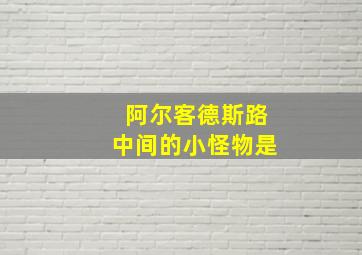 阿尔客德斯路
中间的小怪物是